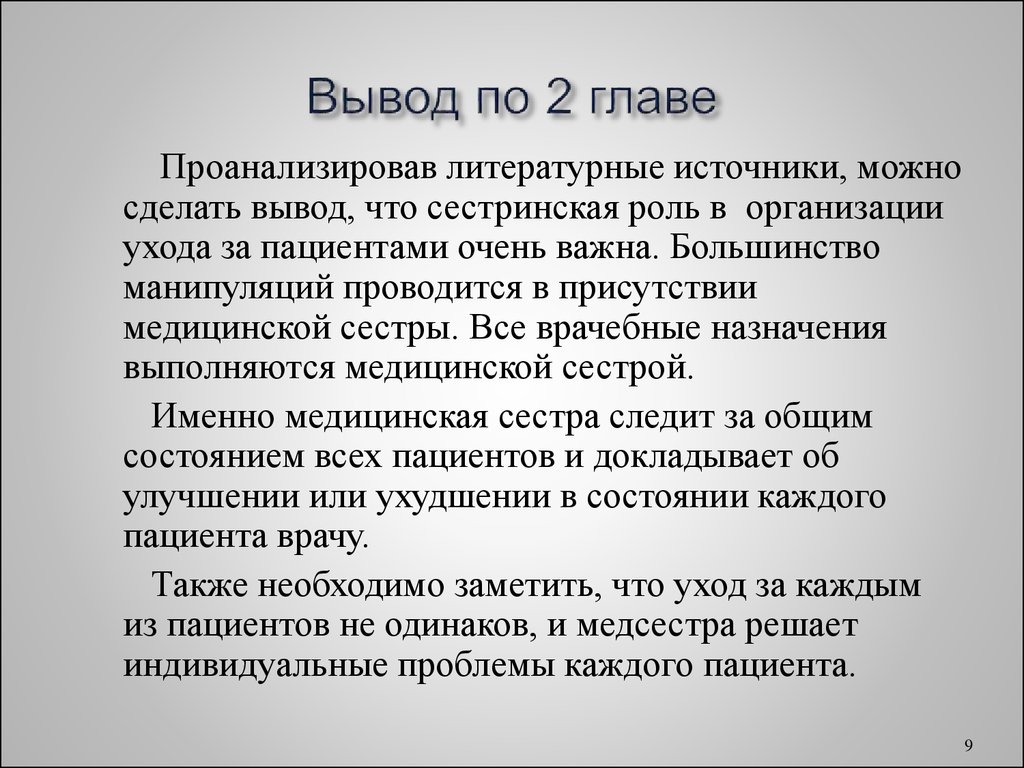 Вывод по 2 главе

Проанализировав литературные источники, можно сделать вывод, что сестринская роль в организации ухода за пациентами очень важна. Большинство манипуляций проводится в присутствии медицинской сестры. Все врачебные назначения выполняются медицинской сестрой.

Именно медицинская сестра следит за общим состоянием всех пациентов и докладывает об улучшении или ухудшении в состоянии каждого пациента врачу.

Также необходимо заметить, что уход за каждым из пациентов не одинаков, и медсестра решает индивидуальные проблемы каждого пациента.

9